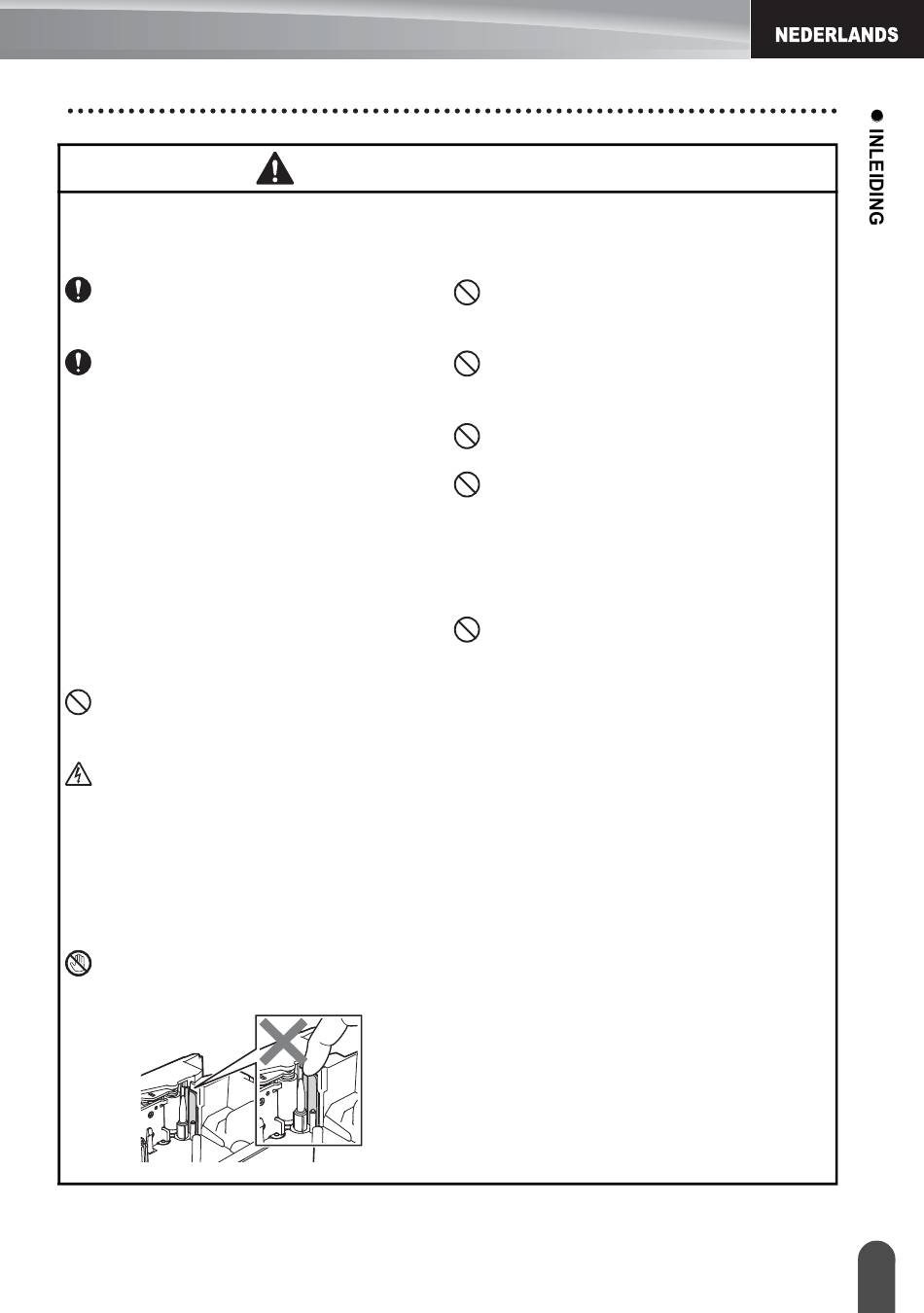 NEDERLANDS

INLEIDING